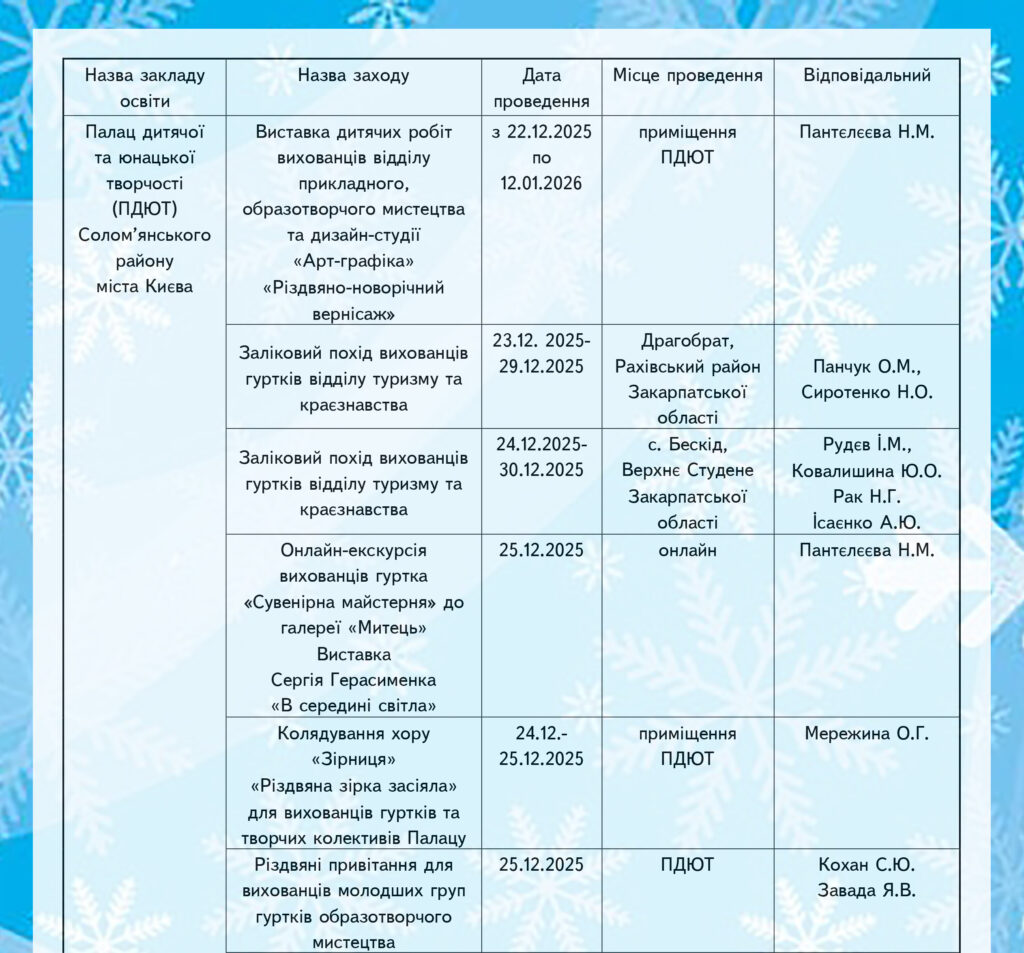 | Назва закладу освіти | Назва заходу | Дата проведення | Місце проведення | Відповідальний |
|---|---|---|---|---|
| Палац дитячої та юнацької творчості (ПДЮТ) Солом'янського району міста Києва | Виставка дитячих робіт вихованців відділу прикладного, образотворчого мистецтва та дизайн-студії «Арт-графіка» «Різдвяно-новорічний вернісаж» | з 22.12.2025 по 12.01.2026 | приміщення ПДЮТ | Пантєлєєва Н.М. |
| | Заліковий похід вихованців гуртків відділу туризму та краєзнавства | 23.12. 2025-29.12.2025 | Драгобрат, Рахівський район Закарпатської області | Панчук О.М., Сиротенко Н.О. |
| | Заліковий похід вихованців гуртків відділу туризму та краєзнавства | 24.12.2025-30.12.2025 | с. Бескід, Верхнє Студене Закарпатської області | Рудєв І.М., Ковалишина Ю.О. Рак Н.Г. Ісаєнко А.Ю. |
| | Онлайн-екскурсія вихованців гуртка «Сувенірна майстерня» до галереї «Митець» Виставка Сергія Герасименка «В середині світла» | 25.12.2025 | онлайн | Пантєлєєва Н.М. |
| | Колядування хору «Зірниця» «Різдвяна зірка засіяла» для вихованців гуртків та творчих колективів Палацу | 24.12.-25.12.2025 | приміщення ПДЮТ | Мережина О.Г. |
| | Різдвяні привітання для вихованців молодших груп гуртків образотворчого мистецтва | 25.12.2025 | ПДЮТ | Кохан С.Ю. Завада Я.В. |